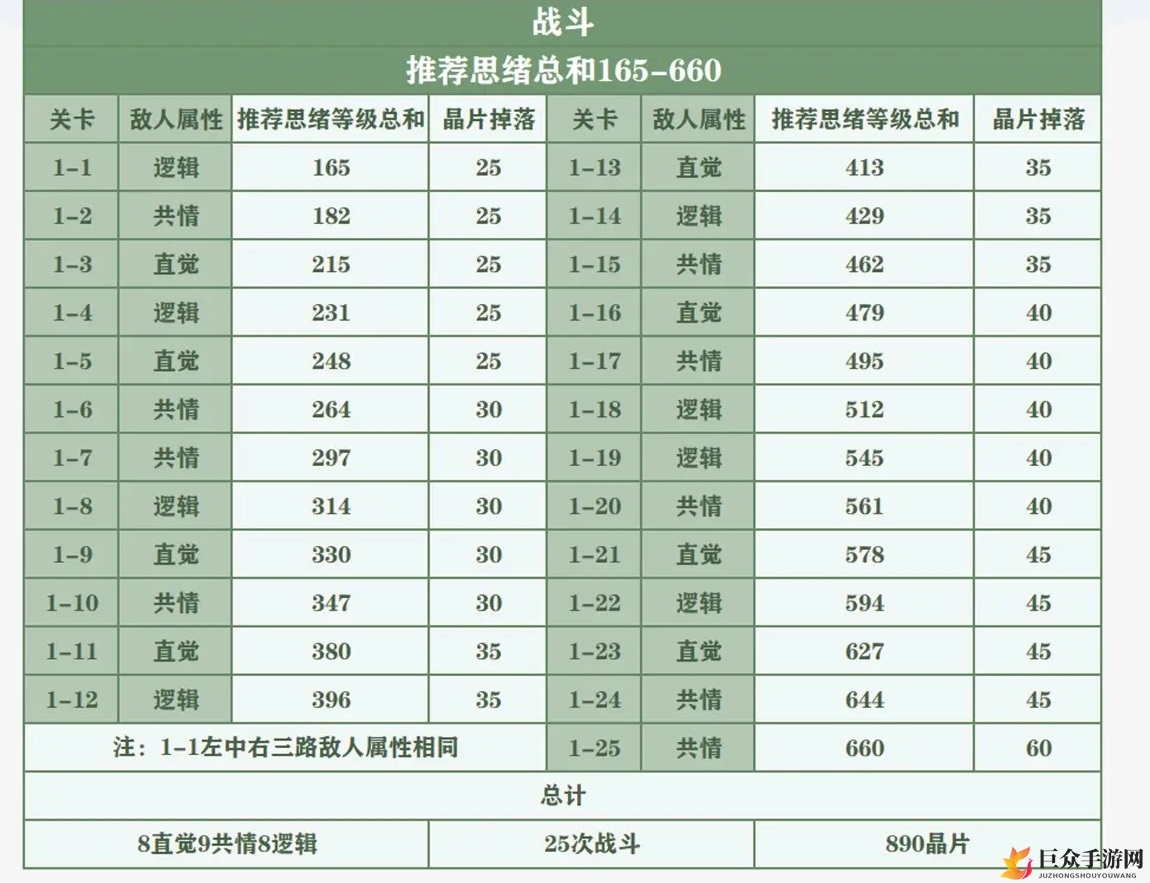 战斗

推荐思绪总和165-660

| 关卡 | 敌人属性 | 推荐思绪等级总和 | 晶片掉落 | 关卡 | 敌人属性 | 推荐思绪等级总和 | 晶片掉落 |
|---|---|---|---|---|---|---|---|
| 1-1 | 逻辑 | 165 | 25 | 1-13 | 直觉 | 413 | 35 |
| 1-2 | 共情 | 182 | 25 | 1-14 | 逻辑 | 429 | 35 |
| 1-3 | 直觉 | 215 | 25 | 1-15 | 共情 | 462 | 35 |
| 1-4 | 逻辑 | 231 | 25 | 1-16 | 直觉 | 479 | 40 |
| 1-5 | 直觉 | 248 | 25 | 1-17 | 共情 | 495 | 40 |
| 1-6 | 共情 | 264 | 30 | 1-18 | 逻辑 | 512 | 40 |
| 1-7 | 共情 | 297 | 30 | 1-19 | 逻辑 | 545 | 40 |
| 1-8 | 逻辑 | 314 | 30 | 1-20 | 共情 | 561 | 40 |
| 1-9 | 直觉 | 330 | 30 | 1-21 | 直觉 | 578 | 45 |
| 1-10 | 共情 | 347 | 30 | 1-22 | 逻辑 | 594 | 45 |
| 1-11 | 直觉 | 380 | 35 | 1-23 | 直觉 | 627 | 45 |
| 1-12 | 逻辑 | 396 | 35 | 1-24 | 共情 | 644 | 45 |
| 注：1-1左中右三路敌人属性相同 | | | | 1-25 | 共情 | 660 | 60 |

总计

| 8直觉9共情8逻辑 | 25次战斗 | 890晶片 |
|---|---|---|

巨众手游网
JUZHONGSHOUYOUWANG